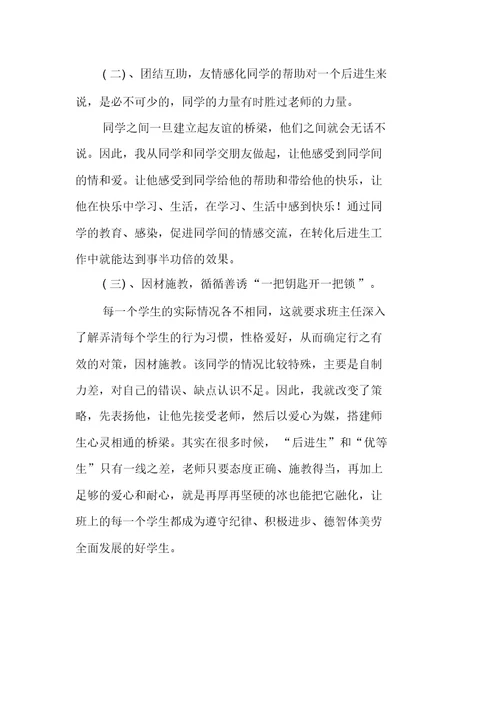 (二)、团结互助，友情感化同学的帮助对一个后进生来说，是必不可少的，同学的力量有时胜过老师的力量。

同学之间一旦建立起友谊的桥梁，他们之间就会无话不说。因此，我从同学和同学交朋友做起，让他感受到同学间的情和爱。让他感受到同学给他的帮助和带给他的快乐，让他在快乐中学习、生活，在学习、生活中感到快乐！通过同学的教育、感染，促进同学间的情感交流，在转化后进生工作中就能达到事半功倍的效果。

(三)、因材施教，循循善诱“一把钥匙开一把锁”。

每一个学生的实际情况各不相同，这就要求班主任深入了解弄清每个学生的行为习惯，性格爱好，从而确定行之有效的对策，因材施教。该同学的情况比较特殊，主要是自制力差，对自己的错误、缺点认识不足。因此，我就改变了策略，先表扬他，让他先接受老师，然后以爱心为媒，搭建师生心灵相通的桥梁。其实在很多时候，“后进生”和“优等生”只有一线之差，老师只要态度正确、施教得当，再加上足够的爱心和耐心，就是再厚再坚硬的冰也能把它融化，让班上的每一个学生都成为遵守纪律、积极进步、德智体美劳全面发展的好学生。